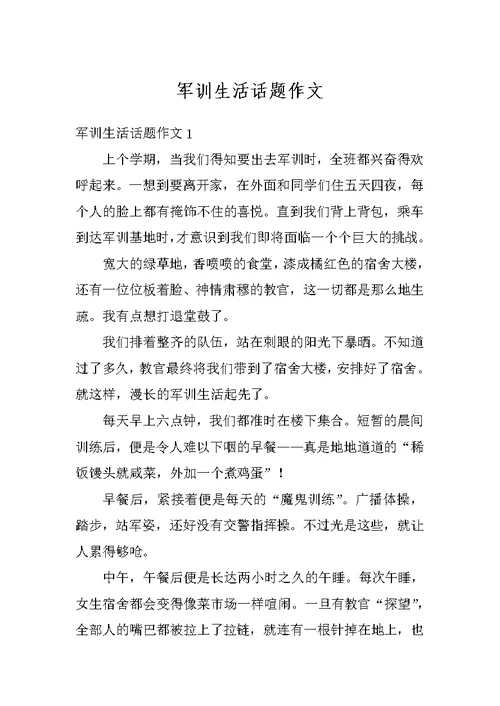 军训生活话题作文

军训生活话题作文 1

上个学期，当我们得知要出去军训时，全班都兴奋得欢呼起来。一想到要离开家，在外面和同学们住五天四夜，每个人的脸上都有掩饰不住的喜悦。直到我们背上背包，乘车到达军训基地时，才意识到我们即将面临一个个巨大的挑战。

宽大的绿草地，香喷喷的食堂，漆成橘红色的宿舍大楼，还有一位位板着脸、神情肃穆的教官，这一切都是那么地生疏。我有点想打退堂鼓了。

我们排着整齐的队伍，站在刺眼的阳光下暴晒。不知道过了多久，教官最终将我们带到了宿舍大楼，安排好了宿舍。就这样，漫长的军训生活起先了。

每天早上六点钟，我们都准时在楼下集合。短暂的晨间训练后，便是令人难以下咽的早餐——真是地地道道的“稀饭馒头就咸菜，外加一个煮鸡蛋”！

早餐后，紧接着便是每天的“魔鬼训练”。广播体操，踏步，站军姿，还好没有交警指挥操。不过光是这些，就让人累得够呛。

中午，午餐后便是长达两小时之久的午睡。每次午睡，女生宿舍都会变得像菜市场一样喧闹。一旦有教官“探望”，全部人的嘴巴都被拉上了拉链，就连有一根针掉在地上，也